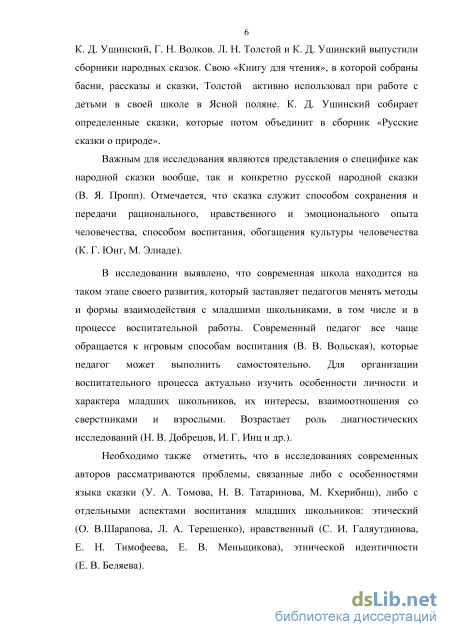 6

К. Д. Ушинский, Г. Н. Волков. Л. Н. Толстой и К. Д. Ушинский выпустили сборники народных сказок. Свою «Книгу для чтения», в которой собраны басни, рассказы и сказки, Толстой активно использовал при работе с детьми в своей школе в Ясной поляне. К. Д. Ушинский собирает определенные сказки, которые потом объединит в сборник «Русские сказки о природе».

Важным для исследования являются представления о специфике как народной сказки вообще, так и конкретно русской народной сказки (В. Я. Пропп). Отмечается, что сказка служит способом сохранения и передачи рационального, нравственного и эмоционального опыта человечества, способом воспитания, обогащения культуры человечества (К. Г. Юнг, М. Элиаде).

В исследовании выявлено, что современная школа находится на таком этапе своего развития, который заставляет педагогов менять методы и формы взаимодействия с младшими школьниками, в том числе и в процессе воспитательной работы. Современный педагог все чаще обращается к игровым способам воспитания (В. В. Вольская), которые педагог может выполнить самостоятельно. Для организации воспитательного процесса актуально изучить особенности личности и характера младших школьников, их интересы, взаимоотношения со сверстниками и взрослыми. Возрастает роль диагностических исследований (Н. В. Добрецов, И. Г. Инц и др.).

Необходимо также отметить, что в исследованиях современных авторов рассматриваются проблемы, связанные либо с особенностями языка сказки (У. А. Томова, Н. В. Татаринова, М. Кхерибиш), либо с отдельными аспектами воспитания младших школьников: этический (О. В.Шарапова, Л. А. Терешенко), нравственный (С. И. Галяутдинова, Е. Н. Тимофеева, Е. В. Меньщикова), этнической идентичности (Е. В. Беляева).

dsLib.net
библиотека диссертаций